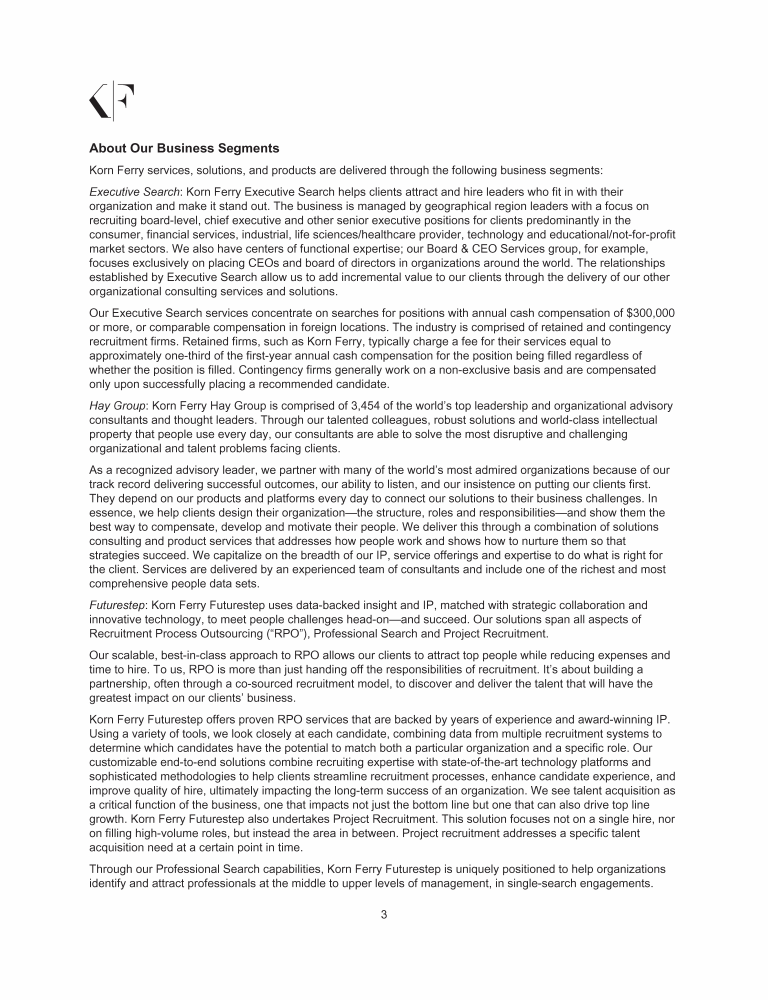 KF

About Our Business Segments

Korn Ferry services, solutions, and products are delivered through the following business segments:

Executive Search: Korn Ferry Executive Search helps clients attract and hire leaders who fit in with their organization and make it stand out. The business is managed by geographical region leaders with a focus on recruiting board-level, chief executive and other senior executive positions for clients predominantly in the consumer, financial services, industrial, life sciences/healthcare provider, technology and educational/not-for-profit market sectors. We also have centers of functional expertise; our Board & CEO Services group, for example, focuses exclusively on placing CEOs and board of directors in organizations around the world. The relationships established by Executive Search allow us to add incremental value to our clients through the delivery of our other organizational consulting services and solutions.

Our Executive Search services concentrate on searches for positions with annual cash compensation of $300,000 or more, or comparable compensation in foreign locations. The industry is comprised of retained and contingency recruitment firms. Retained firms, such as Korn Ferry, typically charge a fee for their services equal to approximately one-third of the first-year annual cash compensation for the position being filled regardless of whether the position is filled. Contingency firms generally work on a non-exclusive basis and are compensated only upon successfully placing a recommended candidate.

Hay Group: Korn Ferry Hay Group is comprised of 3,454 of the world's top leadership and organizational advisory consultants and thought leaders. Through our talented colleagues, robust solutions and world-class intellectual property that people use every day, our consultants are able to solve the most disruptive and challenging organizational and talent problems facing clients.

As a recognized advisory leader, we partner with many of the world's most admired organizations because of our track record delivering successful outcomes, our ability to listen, and our insistence on putting our clients first. They depend on our products and platforms every day to connect our solutions to their business challenges. In essence, we help clients design their organization—the structure, roles and responsibilities—and show them the best way to compensate, develop and motivate their people. We deliver this through a combination of solutions consulting and product services that addresses how people work and shows how to nurture them so that strategies succeed. We capitalize on the breadth of our IP, service offerings and expertise to do what is right for the client. Services are delivered by an experienced team of consultants and include one of the richest and most comprehensive people data sets.

Futurestep: Korn Ferry Futurestep uses data-backed insight and IP, matched with strategic collaboration and innovative technology, to meet people challenges head-on—and succeed. Our solutions span all aspects of Recruitment Process Outsourcing ("RPO"), Professional Search and Project Recruitment.

Our scalable, best-in-class approach to RPO allows our clients to attract top people while reducing expenses and time to hire. To us, RPO is more than just handing off the responsibilities of recruitment. It's about building a partnership, often through a co-sourced recruitment model, to discover and deliver the talent that will have the greatest impact on our clients' business.

Korn Ferry Futurestep offers proven RPO services that are backed by years of experience and award-winning IP. Using a variety of tools, we look closely at each candidate, combining data from multiple recruitment systems to determine which candidates have the potential to match both a particular organization and a specific role. Our customizable end-to-end solutions combine recruiting expertise with state-of-the-art technology platforms and sophisticated methodologies to help clients streamline recruitment processes, enhance candidate experience, and improve quality of hire, ultimately impacting the long-term success of an organization. We see talent acquisition as a critical function of the business, one that impacts not just the bottom line but one that can also drive top line growth. Korn Ferry Futurestep also undertakes Project Recruitment. This solution focuses not on a single hire, nor on filling high-volume roles, but instead the area in between. Project recruitment addresses a specific talent acquisition need at a certain point in time.

Through our Professional Search capabilities, Korn Ferry Futurestep is uniquely positioned to help organizations identify and attract professionals at the middle to upper levels of management, in single-search engagements.

3